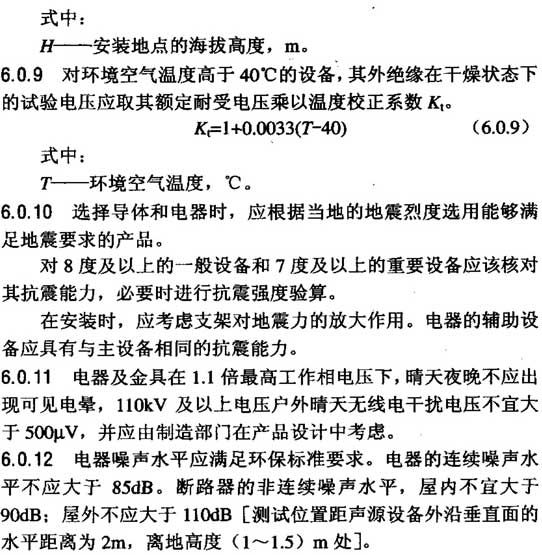 式中：

$H$——安装地点的海拔高度，m。

6.0.9 对环境空气温度高于 40℃的设备，其外绝缘在干燥状态下的试验电压应取其额定耐受电压乘以温度校正系数 $K_t$。

$K_t=1+0.0033(T-40)$ （6.0.9）

式中：

$T$——环境空气温度，℃。

6.0.10 选择导体和电器时，应根据当地的地震烈度选用能够满足地震要求的产品。

对 8 度及以上的一般设备和 7 度及以上的重要设备应该核对其抗震能力，必要时进行抗震强度验算。

在安装时，应考虑支架对地震力的放大作用。电器的辅助设备应具有与主设备相同的抗震能力。

6.0.11 电器及金具在 1.1 倍最高工作相电压下，晴天夜晚不应出现可见电晕，110kV 及以上电压户外晴天无线电干扰电压不宜大于 500μV，并应由制造部门在产品设计中考虑。

6.0.12 电器噪声水平应满足环保标准要求。电器的连续噪声水平不应大于 85dB。断路器的非连续噪声水平，屋内不宜大于 90dB；屋外不应大于 110dB［测试位置距声源设备外沿垂直面的水平距离为 2m，离地高度（1～1.5）m 处］。